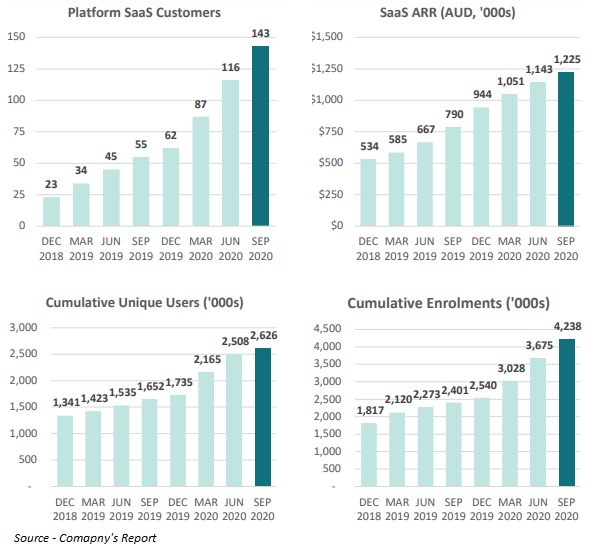 Platform SaaS Customers

150
125
100
75
50
25
0

23 34 45 55 62 87 116 143

DEC 2018 MAR 2019 JUN 2019 SEP 2019 DEC 2019 MAR 2020 JUN 2020 SEP 2020

SaaS ARR (AUD, '000s)

$1,500
$1,250
$1,000
$750
$500
$250
$0

534 585 667 790 944 1,051 1,143 1,225

DEC 2018 MAR 2019 JUN 2019 SEP 2019 DEC 2019 MAR 2020 JUN 2020 SEP 2020

Cumulative Unique Users ('000s)

3,000
2,500
2,000
1,500
1,000
500
-

1,341 1,423 1,535 1,652 1,735 2,165 2,508 2,626

DEC 2018 MAR 2019 JUN 2019 SEP 2019 DEC 2019 MAR 2020 JUN 2020 SEP 2020

Cumulative Enrolments ('000s)

4,500
4,000
3,500
3,000
2,500
2,000
1,500
1,000
500
-

1,817 2,120 2,273 2,401 2,540 3,028 3,675 4,238

DEC 2018 MAR 2019 JUN 2019 SEP 2019 DEC 2019 MAR 2020 JUN 2020 SEP 2020

Source - Comapny's Report